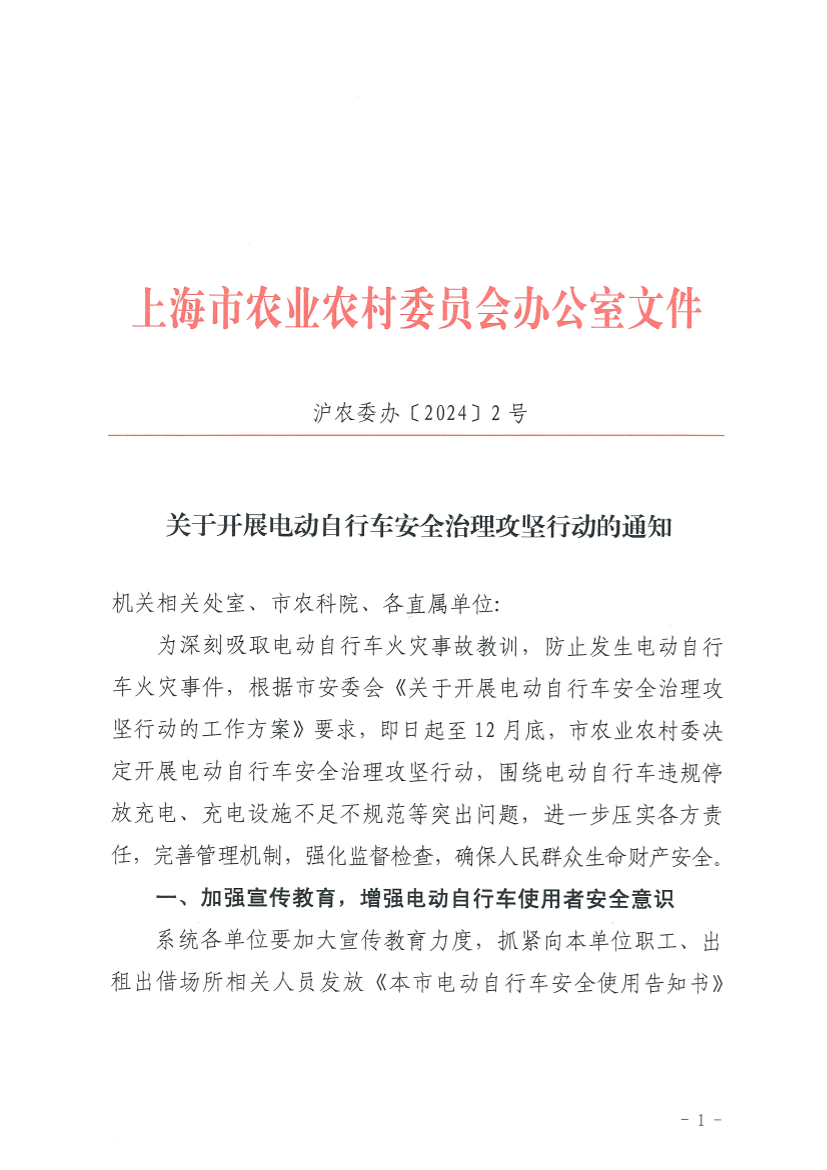 上海市农业农村委员会办公室文件

沪农委办〔2024〕2号

关于开展电动自行车安全治理攻坚行动的通知

机关相关处室、市农科院、各直属单位:

为深刻吸取电动自行车火灾事故教训，防止发生电动自行车火灾事件，根据市安委会《关于开展电动自行车安全治理攻坚行动的工作方案》要求，即日起至12月底，市农业农村委决定开展电动自行车安全治理攻坚行动，围绕电动自行车违规停放充电、充电设施不足不规范等突出问题，进一步压实各方责任，完善管理机制，强化监督检查，确保人民群众生命财产安全。

一、加强宣传教育，增强电动自行车使用者安全意识

系统各单位要加大宣传教育力度，抓紧向本单位职工、出租出借场所相关人员发放《本市电动自行车安全使用告知书》

- 1 -